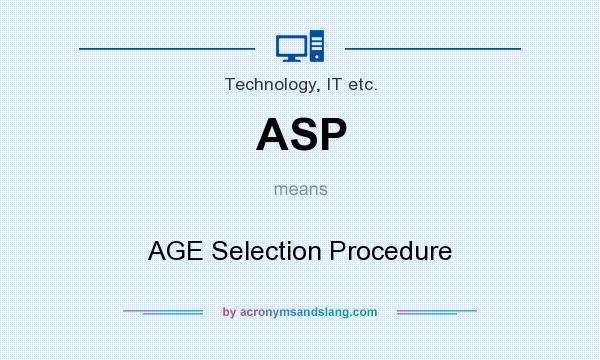 Technology, IT etc.

ASP

means

AGE Selection Procedure

by acronymsandslang.com